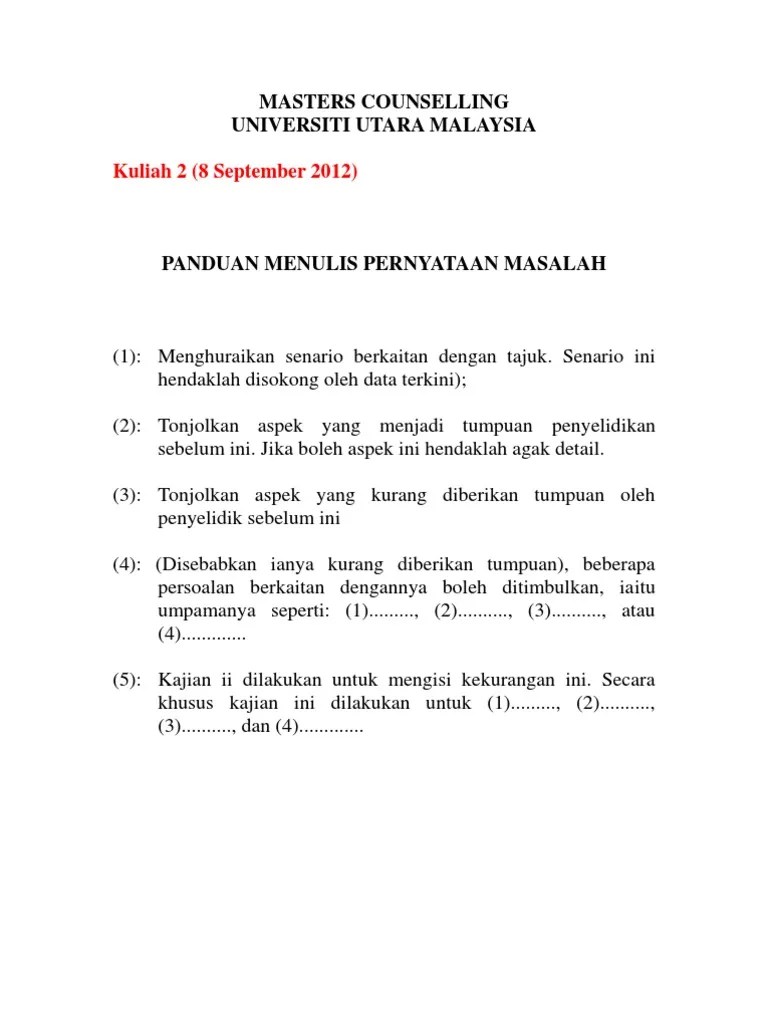 MASTERS COUNSELLING
UNIVERSITI UTARA MALAYSIA

Kuliah 2 (8 September 2012)

PANDUAN MENULIS PERNYATAAN MASALAH

(1): Menghuraikan senario berkaitan dengan tajuk. Senario ini hendaklah disokong oleh data terkini);

(2): Tonjolkan aspek yang menjadi tumpuan penyelidikan sebelum ini. Jika boleh aspek ini hendaklah agak detail.

(3): Tonjolkan aspek yang kurang diberikan tumpuan oleh penyelidik sebelum ini

(4): (Disebabkan ianya kurang diberikan tumpuan), beberapa persoalan berkaitan dengannya boleh ditimbulkan, iaitu umpamanya seperti: (1)........., (2).........., (3).........., atau (4).............

(5): Kajian ii dilakukan untuk mengisi kekurangan ini. Secara khusus kajian ini dilakukan untuk (1)........., (2).........., (3).........., dan (4).............